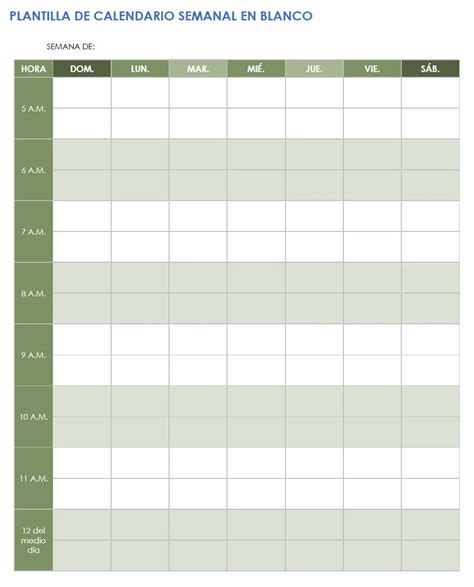 PLANTILLA DE CALENDARIO SEMANAL EN BLANCO

SEMANA DE:

| HORA | DOM. | LUN. | MAR. | MIÉ. | JUE. | VIE. | SÁB. |
|---|---|---|---|---|---|---|---|
| 5 A.M. | | | | | | | |
| 6 A.M. | | | | | | | |
| 7 A.M. | | | | | | | |
| 8 A.M. | | | | | | | |
| 9 A.M. | | | | | | | |
| 10 A.M. | | | | | | | |
| 11 A.M. | | | | | | | |
| 12 del medio día | | | | | | | |